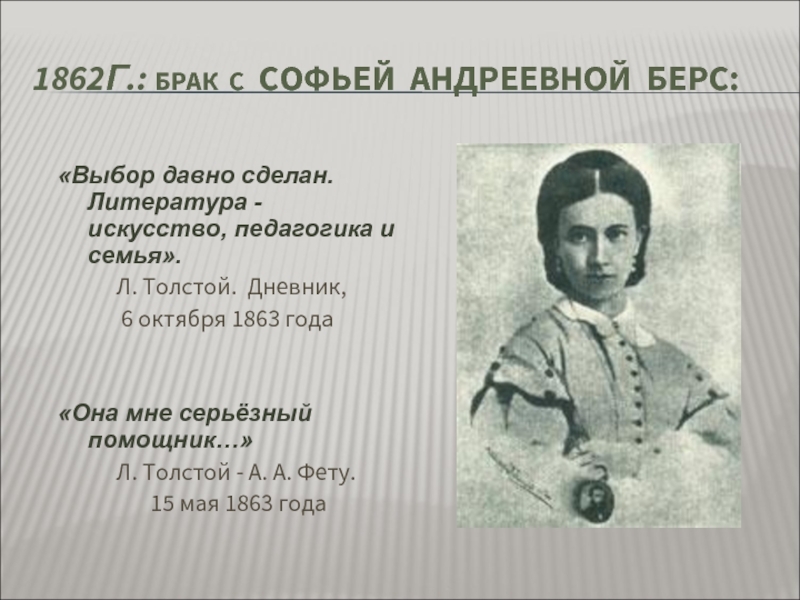 1862Г.: БРАК С СОФЬЕЙ АНДРЕЕВНОЙ БЕРС:

«Выбор давно сделан. Литература - искусство, педагогика и семья».

Л. Толстой. Дневник,
6 октября 1863 года

«Она мне серьёзный помощник…»

Л. Толстой - А. А. Фету.
15 мая 1863 года